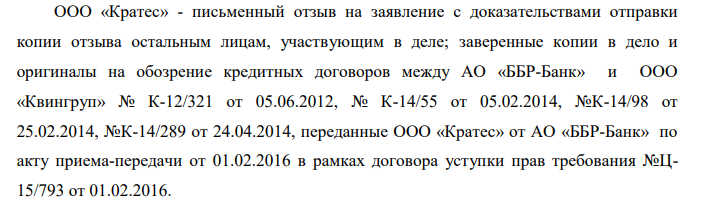 ООО «Кратес» - письменный отзыв на заявление с доказательствами отправки копии отзыва остальным лицам, участвующим в деле; заверенные копии в дело и оригиналы на обозрение кредитных договоров между АО «ББР-Банк» и ООО «Квингруп» № К-12/321 от 05.06.2012, № К-14/55 от 05.02.2014, №К-14/98 от 25.02.2014, №К-14/289 от 24.04.2014, переданные ООО «Кратес» от АО «ББР-Банк» по акту приема-передачи от 01.02.2016 в рамках договора уступки прав требования №Ц-15/793 от 01.02.2016.